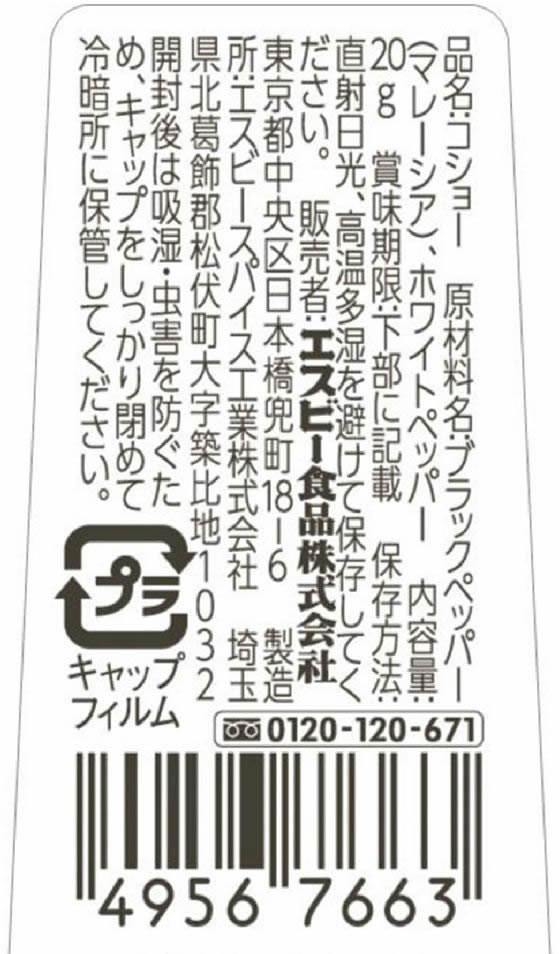 品名:コショー　原材料名:ブラックペッパー(マレーシア)、ホワイトペッパー　内容量:20g　賞味期限:下部に記載　保存方法:直射日光、高温多湿を避けて保存してください。　販売者:エスビー食品株式会社　東京都中央区日本橋兜町18-6　製造所:エスビースパイス工業株式会社　埼玉県北葛飾郡松伏町大字築比地1032

開封後は吸湿・虫害を防ぐため、キャップをしっかり閉めて冷暗所に保管してください。

プラ
キャップ
フィルム

0120-120-671

4956 7663